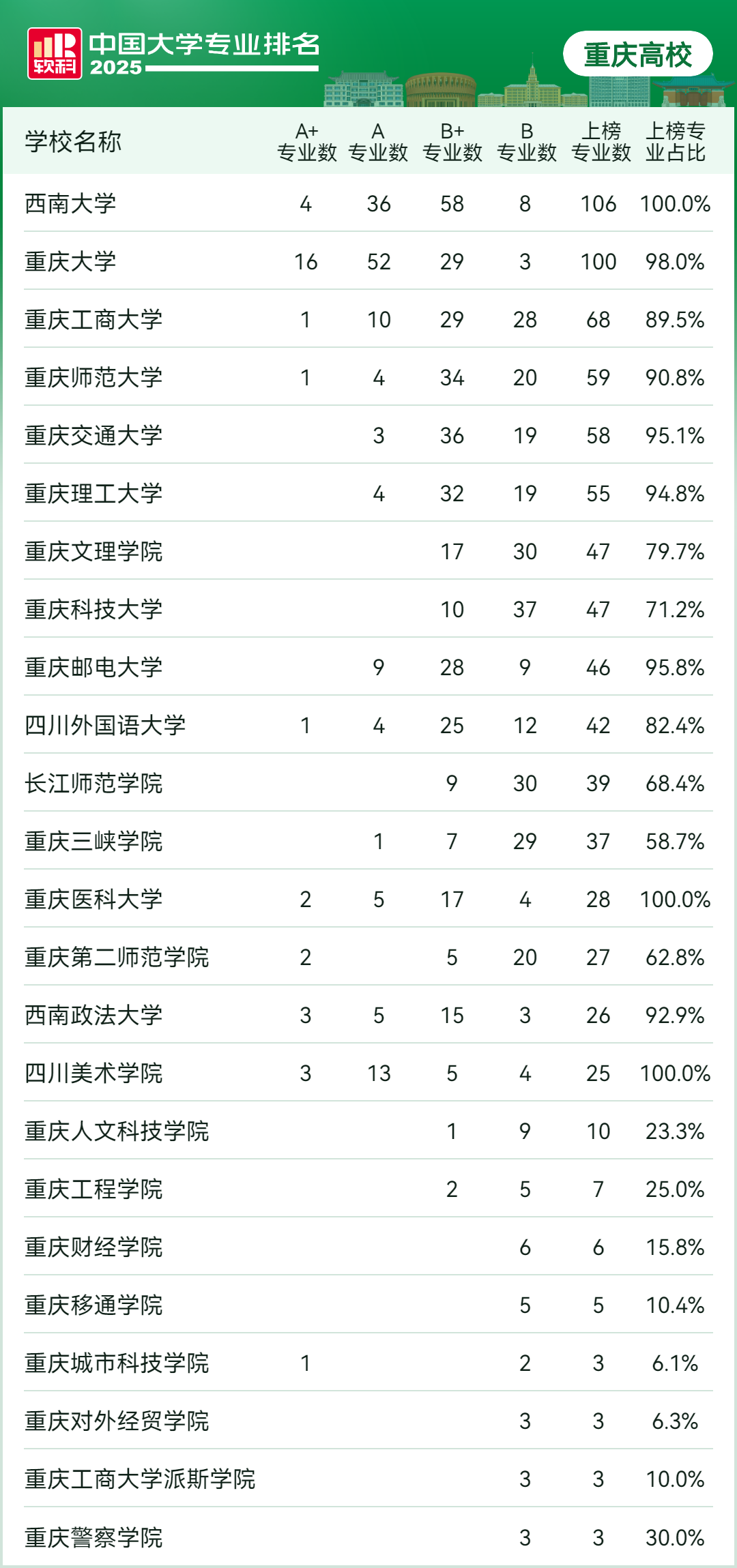 软科 中国大学专业排名 2025

重庆高校

| 学校名称 | A+ 专业数 | A 专业数 | B+ 专业数 | B 专业数 | 上榜 专业数 | 上榜专业占比 |
|---|---|---|---|---|---|---|
| 西南大学 | 4 | 36 | 58 | 8 | 106 | 100.0% |
| 重庆大学 | 16 | 52 | 29 | 3 | 100 | 98.0% |
| 重庆工商大学 | 1 | 10 | 29 | 28 | 68 | 89.5% |
| 重庆师范大学 | 1 | 4 | 34 | 20 | 59 | 90.8% |
| 重庆交通大学 |  | 3 | 36 | 19 | 58 | 95.1% |
| 重庆理工大学 |  | 4 | 32 | 19 | 55 | 94.8% |
| 重庆文理学院 |  |  | 17 | 30 | 47 | 79.7% |
| 重庆科技大学 |  |  | 10 | 37 | 47 | 71.2% |
| 重庆邮电大学 |  | 9 | 28 | 9 | 46 | 95.8% |
| 四川外国语大学 | 1 | 4 | 25 | 12 | 42 | 82.4% |
| 长江师范学院 |  |  | 9 | 30 | 39 | 68.4% |
| 重庆三峡学院 |  | 1 | 7 | 29 | 37 | 58.7% |
| 重庆医科大学 | 2 | 5 | 17 | 4 | 28 | 100.0% |
| 重庆第二师范学院 | 2 |  | 5 | 20 | 27 | 62.8% |
| 西南政法大学 | 3 | 5 | 15 | 3 | 26 | 92.9% |
| 四川美术学院 | 3 | 13 | 5 | 4 | 25 | 100.0% |
| 重庆人文科技学院 |  |  | 1 | 9 | 10 | 23.3% |
| 重庆工程学院 |  |  | 2 | 5 | 7 | 25.0% |
| 重庆财经学院 |  |  |  | 6 | 6 | 15.8% |
| 重庆移通学院 |  |  |  | 5 | 5 | 10.4% |
| 重庆城市科技学院 | 1 |  |  | 2 | 3 | 6.1% |
| 重庆对外经贸学院 |  |  |  | 3 | 3 | 6.3% |
| 重庆工商大学派斯学院 |  |  |  | 3 | 3 | 10.0% |
| 重庆警察学院 |  |  |  | 3 | 3 | 30.0% |